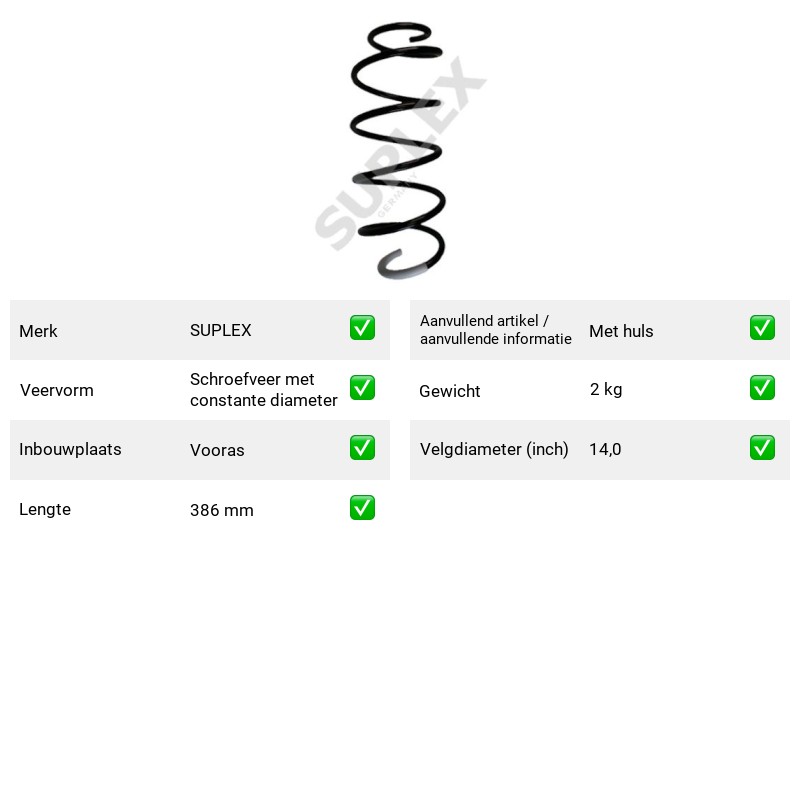 Merk SUPLEX ☑

Veervorm Schroefveer met constante diameter ☑

Inbouwplaats Vooras ☑

Lengte 386 mm ☑

Aanvullend artikel / aanvullende informatie Met huls ☑

Gewicht 2 kg ☑

Velgdiameter (inch) 14,0 ☑

SUPLEX